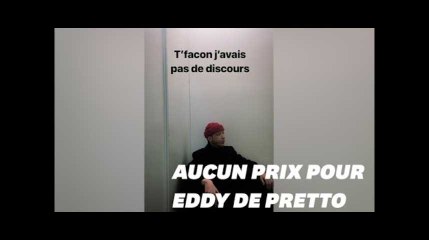 T'facon j'avais pas de discours

AUCUN PRIX POUR EDDY DE PRETTO